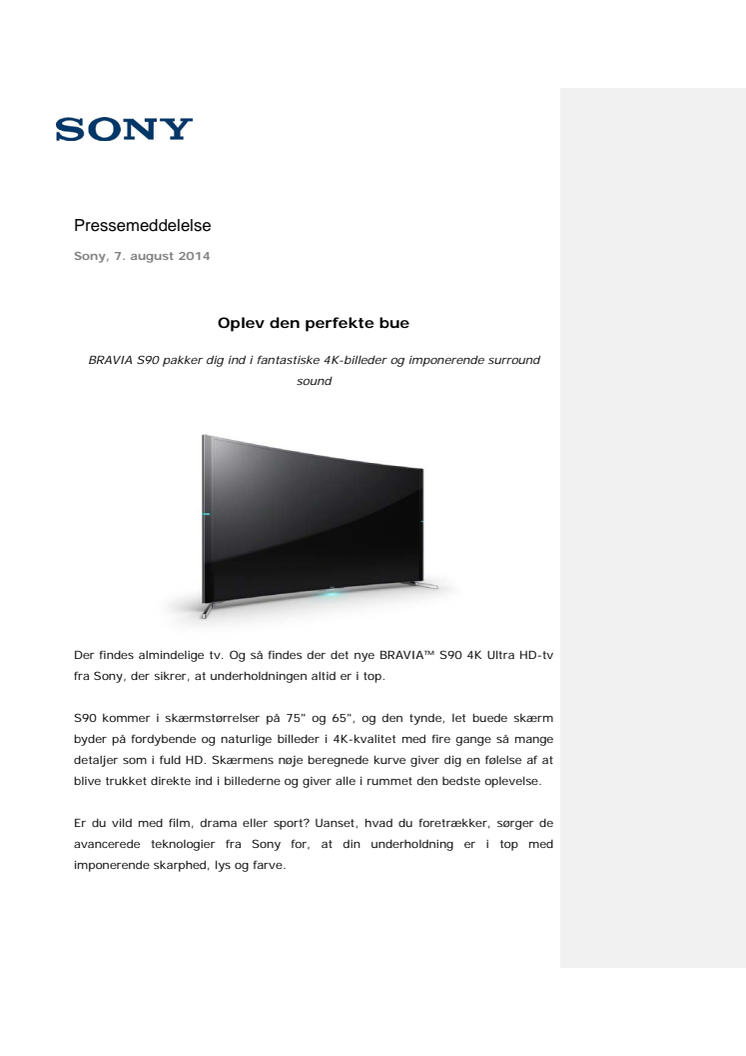 SONY

Pressemeddelelse

Sony, 7. august 2014

Oplev den perfekte bue

BRAVIA S90 pakker dig ind i fantastiske 4K-billeder og imponerende surround sound

Der findes almindelige tv. Og så findes der det nye BRAVIA™ S90 4K Ultra HD-tv fra Sony, der sikrer, at underholdningen altid er i top.

S90 kommer i skærmstørrelser på 75" og 65", og den tynde, let buede skærm byder på fordybende og naturlige billeder i 4K-kvalitet med fire gange så mange detaljer som i fuld HD. Skærmens nøje beregnede kurve giver dig en følelse af at blive trukket direkte ind i billederne og giver alle i rummet den bedste oplevelse.

Er du vild med film, drama eller sport? Uanset, hvad du foretrækker, sørger de avancerede teknologier fra Sony for, at din underholdning er i top med imponerende skarphed, lys og farve.